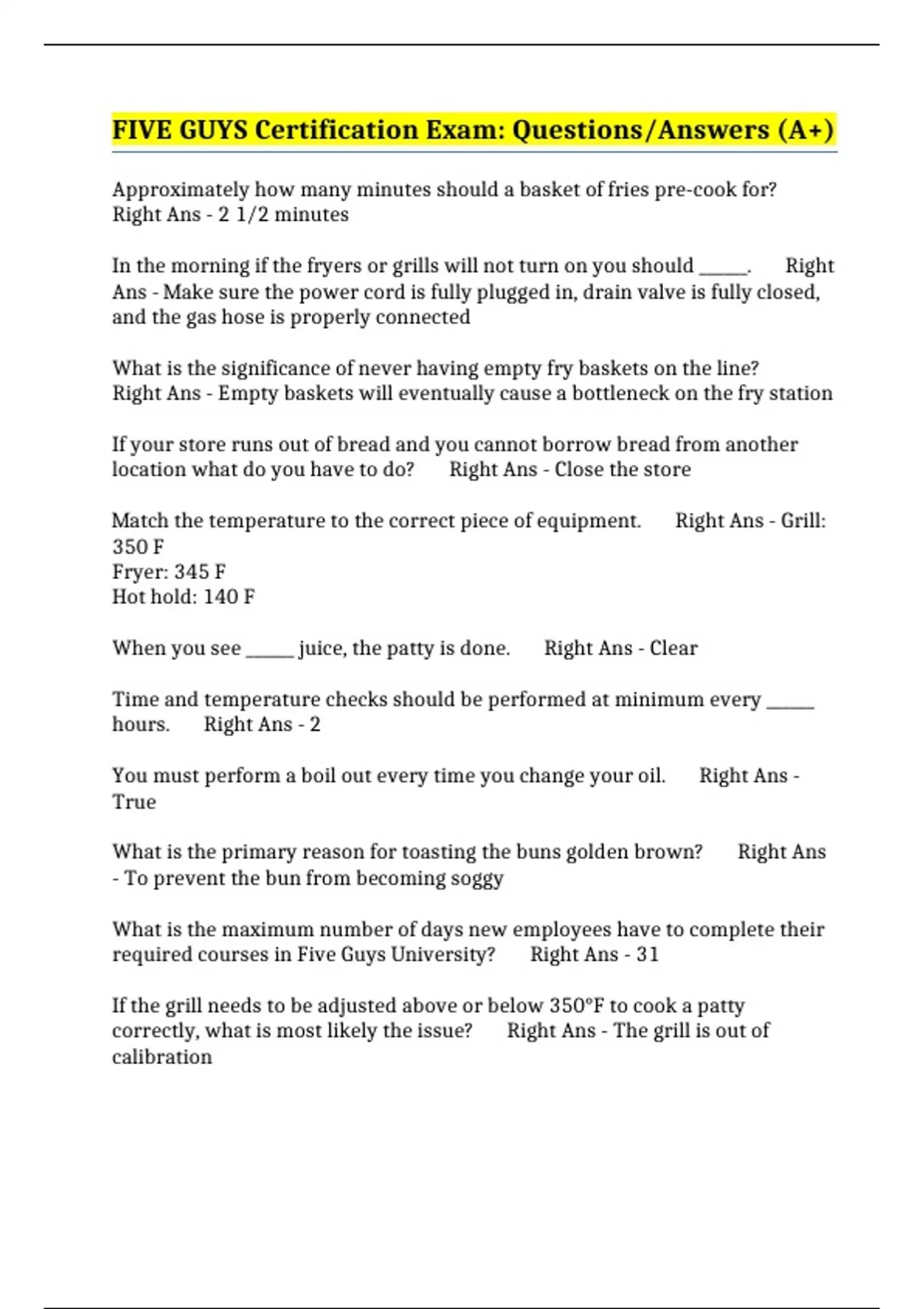 FIVE GUYS Certification Exam: Questions/Answers (A+)

Approximately how many minutes should a basket of fries pre-cook for? Right Ans - 2 1/2 minutes

In the morning if the fryers or grills will not turn on you should ____. Right Ans - Make sure the power cord is fully plugged in, drain valve is fully closed, and the gas hose is properly connected

What is the significance of never having empty fry baskets on the line? Right Ans - Empty baskets will eventually cause a bottleneck on the fry station

If your store runs out of bread and you cannot borrow bread from another location what do you have to do? Right Ans - Close the store

Match the temperature to the correct piece of equipment. Right Ans - Grill: 350 F
Fryer: 345 F
Hot hold: 140 F

When you see ____ juice, the patty is done. Right Ans - Clear

Time and temperature checks should be performed at minimum every ____ hours. Right Ans - 2

You must perform a boil out every time you change your oil. Right Ans - True

What is the primary reason for toasting the buns golden brown? Right Ans - To prevent the bun from becoming soggy

What is the maximum number of days new employees have to complete their required courses in Five Guys University? Right Ans - 31

If the grill needs to be adjusted above or below 350°F to cook a patty correctly, what is most likely the issue? Right Ans - The grill is out of calibration